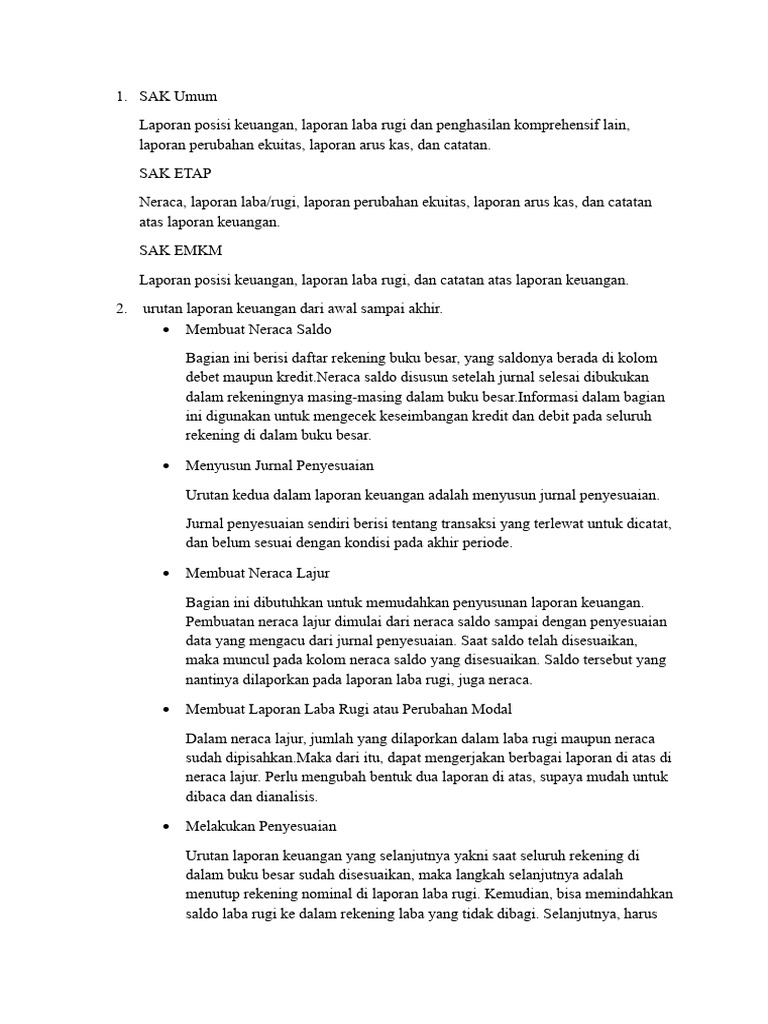 1. SAK Umum

Laporan posisi keuangan, laporan laba rugi dan penghasilan komprehensif lain, laporan perubahan ekuitas, laporan arus kas, dan catatan.

SAK ETAP

Neraca, laporan laba/rugi, laporan perubahan ekuitas, laporan arus kas, dan catatan atas laporan keuangan.

SAK EMKM

Laporan posisi keuangan, laporan laba rugi, dan catatan atas laporan keuangan.

2. urutan laporan keuangan dari awal sampai akhir.

• Membuat Neraca Saldo

Bagian ini berisi daftar rekening buku besar, yang saldonya berada di kolom debet maupun kredit.Neraca saldo disusun setelah jurnal selesai dibukukan dalam rekeningnya masing-masing dalam buku besar.Informasi dalam bagian ini digunakan untuk mengecek keseimbangan kredit dan debit pada seluruh rekening di dalam buku besar.

• Menyusun Jurnal Penyesuaian

Urutan kedua dalam laporan keuangan adalah menyusun jurnal penyesuaian.

Jurnal penyesuaian sendiri berisi tentang transaksi yang terlewat untuk dicatat, dan belum sesuai dengan kondisi pada akhir periode.

• Membuat Neraca Lajur

Bagian ini dibutuhkan untuk memudahkan penyusunan laporan keuangan. Pembuatan neraca lajur dimulai dari neraca saldo sampai dengan penyesuaian data yang mengacu dari jurnal penyesuaian. Saat saldo telah disesuaikan, maka muncul pada kolom neraca saldo yang disesuaikan. Saldo tersebut yang nantinya dilaporkan pada laporan laba rugi, juga neraca.

• Membuat Laporan Laba Rugi atau Perubahan Modal

Dalam neraca lajur, jumlah yang dilaporkan dalam laba rugi maupun neraca sudah dipisahkan.Maka dari itu, dapat mengerjakan berbagai laporan di atas di neraca lajur. Perlu mengubah bentuk dua laporan di atas, supaya mudah untuk dibaca dan dianalisis.

• Melakukan Penyesuaian

Urutan laporan keuangan yang selanjutnya yakni saat seluruh rekening di dalam buku besar sudah disesuaikan, maka langkah selanjutnya adalah menutup rekening nominal di laporan laba rugi. Kemudian, bisa memindahkan saldo laba rugi ke dalam rekening laba yang tidak dibagi. Selanjutnya, harus